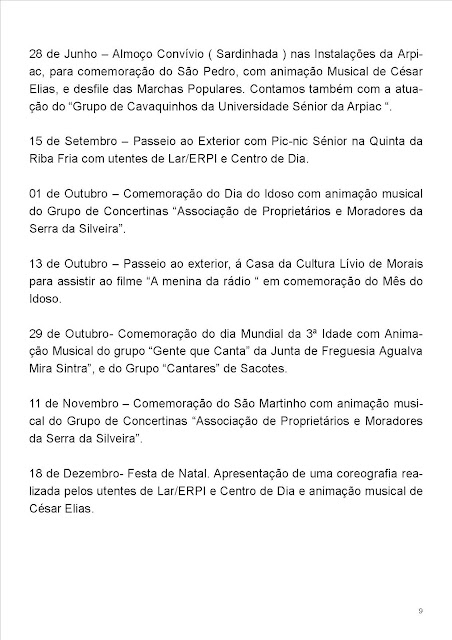 28 de Junho – Almoço Convívio ( Sardinhada ) nas Instalações da Arpiac, para comemoração do São Pedro, com animação Musical de César Elias, e desfile das Marchas Populares. Contamos também com a atuação do "Grupo de Cavaquinhos da Universidade Sénior da Arpiac ".

15 de Setembro – Passeio ao Exterior com Pic-nic Sénior na Quinta da Riba Fria com utentes de Lar/ERPI e Centro de Dia.

01 de Outubro – Comemoração do Dia do Idoso com animação musical do Grupo de Concertinas "Associação de Proprietários e Moradores da Serra da Silveira".

13 de Outubro – Passeio ao exterior, á Casa da Cultura Lívio de Morais para assistir ao filme "A menina da rádio " em comemoração do Mês do Idoso.

29 de Outubro- Comemoração do dia Mundial da 3ª Idade com Animação Musical do grupo "Gente que Canta" da Junta de Freguesia Agualva Mira Sintra", e do Grupo "Cantares" de Sacotes.

11 de Novembro – Comemoração do São Martinho com animação musical do Grupo de Concertinas "Associação de Proprietários e Moradores da Serra da Silveira".

18 de Dezembro- Festa de Natal. Apresentação de uma coreografia realizada pelos utentes de Lar/ERPI e Centro de Dia e animação musical de César Elias.

9